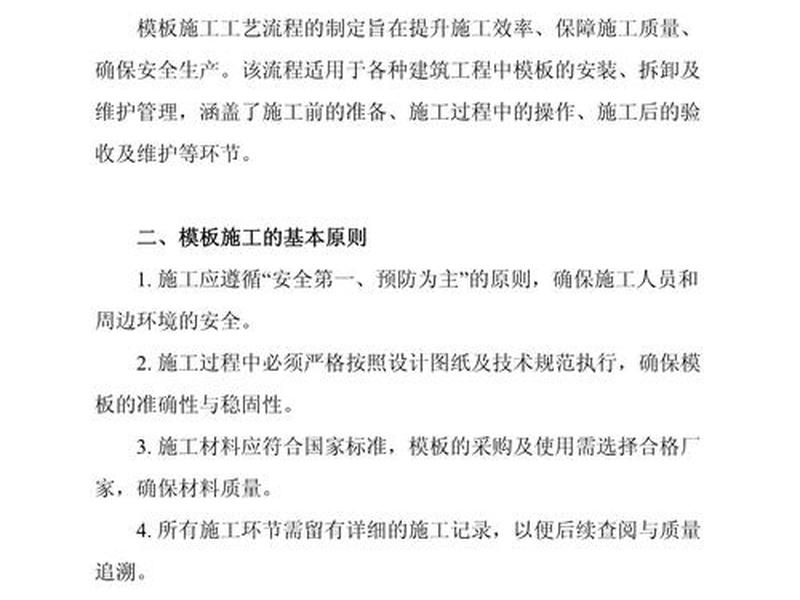 模板施工工艺流程的制定旨在提升施工效率、保障施工质量、确保安全生产。该流程适用于各种建筑工程中模板的安装、拆卸及维护管理，涵盖了施工前的准备、施工过程中的操作、施工后的验收及维护等环节。

二、模板施工的基本原则

1. 施工应遵循“安全第一、预防为主”的原则，确保施工人员和周边环境的安全。

2. 施工过程中必须严格按照设计图纸及技术规范执行，确保模板的准确性与稳固性。

3. 施工材料应符合国家标准，模板的采购及使用需选择合格厂家，确保材料质量。

4. 所有施工环节需留有详细的施工记录，以便后续查阅与质量追溯。